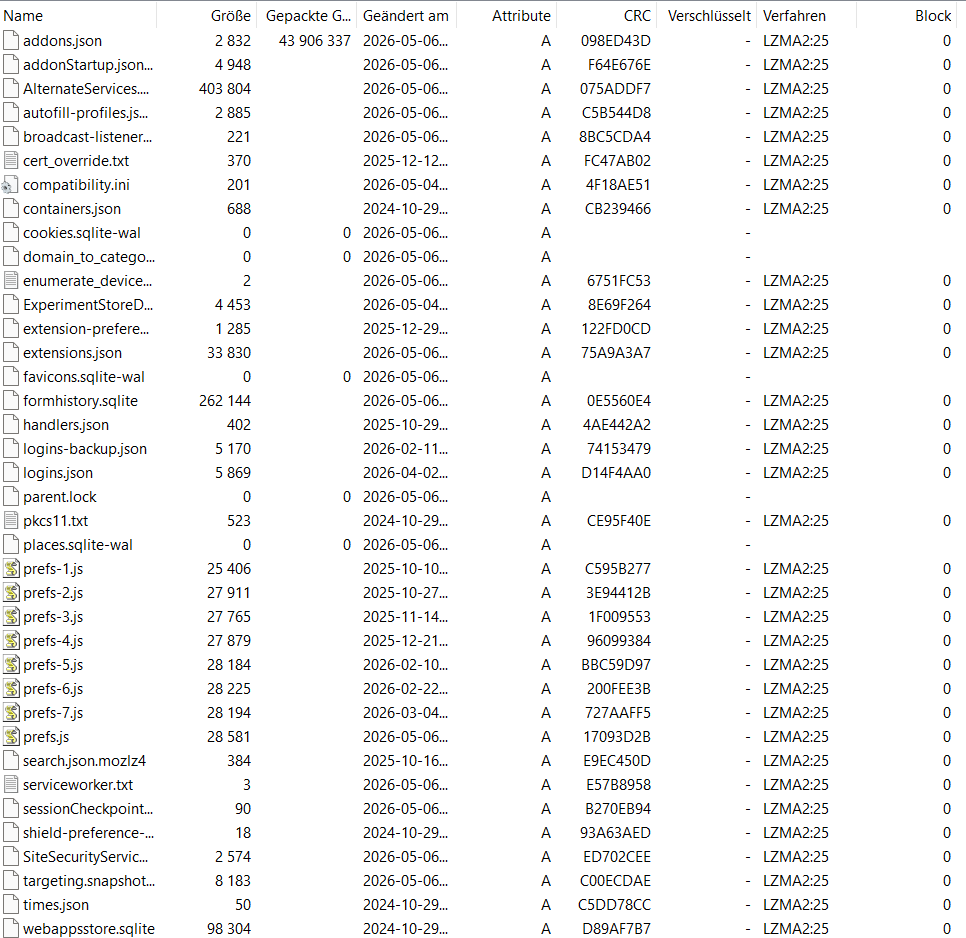 | Name | Größe | Gepackte G... | Geändert am | Attribute | CRC | Verschlüsselt | Verfahren | Block |
|---|---|---|---|---|---|---|---|---|
| addons.json | 2 832 | 43 906 337 | 2026-05-06... | A | 098ED43D | - | LZMA2:25 | 0 |
| addonStartup.json... | 4 948 | | 2026-05-06... | A | F64E676E | - | LZMA2:25 | 0 |
| AlternateServices.... | 403 804 | | 2026-05-06... | A | 075ADDF7 | - | LZMA2:25 | 0 |
| autofill-profiles.js... | 2 885 | | 2026-05-06... | A | C5B544D8 | - | LZMA2:25 | 0 |
| broadcast-listener... | 221 | | 2026-05-06... | A | 8BC5CDA4 | - | LZMA2:25 | 0 |
| cert_override.txt | 370 | | 2025-12-12... | A | FC47AB02 | - | LZMA2:25 | 0 |
| compatibility.ini | 201 | | 2026-05-04... | A | 4F18AE51 | - | LZMA2:25 | 0 |
| containers.json | 688 | | 2024-10-29... | A | CB239466 | - | LZMA2:25 | 0 |
| cookies.sqlite-wal | 0 | 0 | 2026-05-06... | A | | - | | |
| domain_to_catego... | 0 | 0 | 2026-05-06... | A | | - | | |
| enumerate_device... | 2 | | 2026-05-06... | A | 6751FC53 | - | LZMA2:25 | 0 |
| ExperimentStoreD... | 4 453 | | 2026-05-04... | A | 8E69F264 | - | LZMA2:25 | 0 |
| extension-prefere... | 1 285 | | 2025-12-29... | A | 122FD0CD | - | LZMA2:25 | 0 |
| extensions.json | 33 830 | | 2026-05-06... | A | 75A9A3A7 | - | LZMA2:25 | 0 |
| favicons.sqlite-wal | 0 | 0 | 2026-05-06... | A | | - | | |
| formhistory.sqlite | 262 144 | | 2026-05-06... | A | 0E5560E4 | - | LZMA2:25 | 0 |
| handlers.json | 402 | | 2025-10-29... | A | 4AE442A2 | - | LZMA2:25 | 0 |
| logins-backup.json | 5 170 | | 2026-02-11... | A | 74153479 | - | LZMA2:25 | 0 |
| logins.json | 5 869 | | 2026-04-02... | A | D14F4AA0 | - | LZMA2:25 | 0 |
| parent.lock | 0 | 0 | 2026-05-06... | A | | - | | |
| pkcs11.txt | 523 | | 2024-10-29... | A | CE95F40E | - | LZMA2:25 | 0 |
| places.sqlite-wal | 0 | 0 | 2026-05-06... | A | | - | | |
| prefs-1.js | 25 406 | | 2025-10-10... | A | C595B277 | - | LZMA2:25 | 0 |
| prefs-2.js | 27 911 | | 2025-10-27... | A | 3E94412B | - | LZMA2:25 | 0 |
| prefs-3.js | 27 765 | | 2025-11-14... | A | 1F009553 | - | LZMA2:25 | 0 |
| prefs-4.js | 27 879 | | 2025-12-21... | A | 96099384 | - | LZMA2:25 | 0 |
| prefs-5.js | 28 184 | | 2026-02-10... | A | BBC59D97 | - | LZMA2:25 | 0 |
| prefs-6.js | 28 225 | | 2026-02-22... | A | 200FEE3B | - | LZMA2:25 | 0 |
| prefs-7.js | 28 194 | | 2026-03-04... | A | 727AAFF5 | - | LZMA2:25 | 0 |
| prefs.js | 28 581 | | 2026-05-06... | A | 17093D2B | - | LZMA2:25 | 0 |
| search.json.mozlz4 | 384 | | 2025-10-16... | A | E9EC450D | - | LZMA2:25 | 0 |
| serviceworker.txt | 3 | | 2026-05-06... | A | E57B8958 | - | LZMA2:25 | 0 |
| sessionCheckpoint... | 90 | | 2026-05-06... | A | B270EB94 | - | LZMA2:25 | 0 |
| shield-preference-... | 18 | | 2024-10-29... | A | 93A63AED | - | LZMA2:25 | 0 |
| SiteSecurityServic... | 2 574 | | 2026-05-06... | A | ED702CEE | - | LZMA2:25 | 0 |
| targeting.snapshot... | 8 183 | | 2026-05-06... | A | C00ECDAE | - | LZMA2:25 | 0 |
| times.json | 50 | | 2024-10-29... | A | C5DD78CC | - | LZMA2:25 | 0 |
| webappsstore.sqlite | 98 304 | | 2024-10-29... | A | D89AF7B7 | - | LZMA2:25 | 0 |